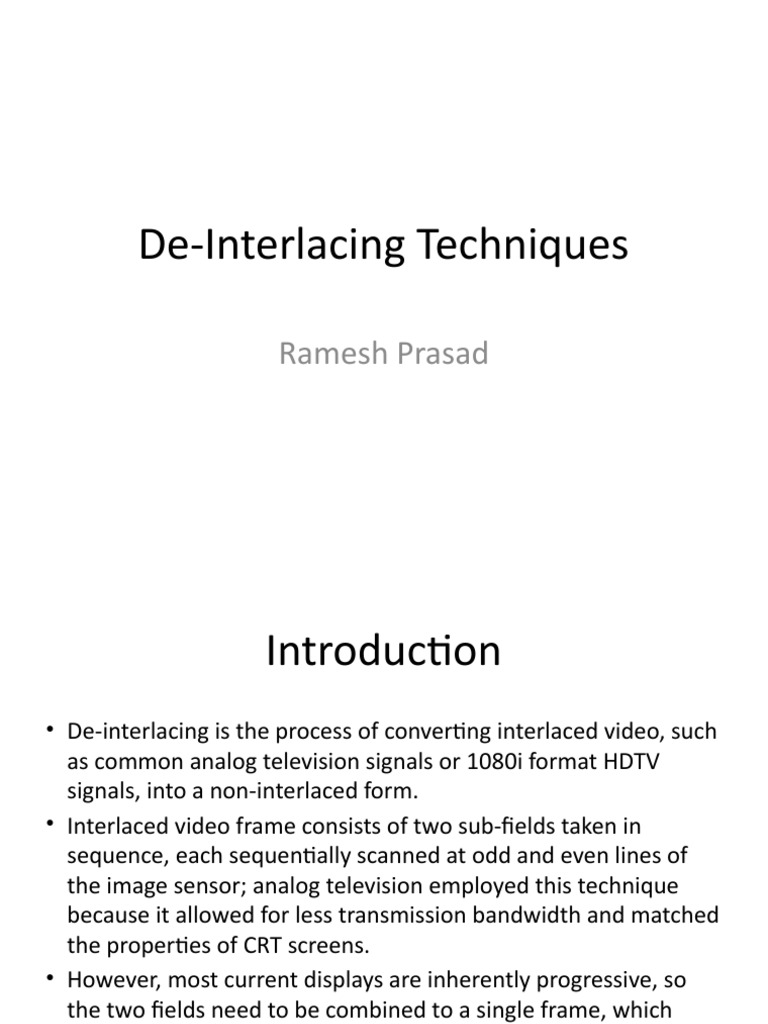 De-Interlacing Techniques

Ramesh Prasad

Introduction

• De-interlacing is the process of converting interlaced video, such as common analog television signals or 1080i format HDTV signals, into a non-interlaced form.

• Interlaced video frame consists of two sub-fields taken in sequence, each sequentially scanned at odd and even lines of the image sensor; analog television employed this technique because it allowed for less transmission bandwidth and matched the properties of CRT screens.

• However, most current displays are inherently progressive, so the two fields need to be combined to a single frame, which